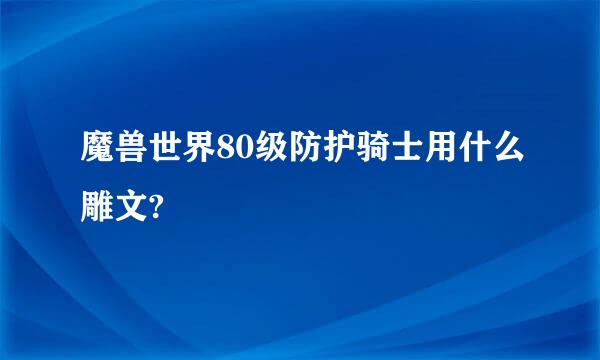 魔兽世界80级防护骑士用什么雕文?